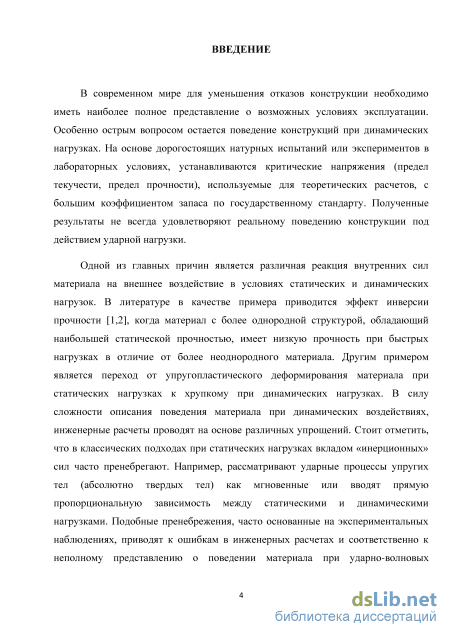 ВВЕДЕНИЕ

В современном мире для уменьшения отказов конструкции необходимо иметь наиболее полное представление о возможных условиях эксплуатации. Особенно острым вопросом остается поведение конструкций при динамических нагрузках. На основе дорогостоящих натурных испытаний или экспериментов в лабораторных условиях, устанавливаются критические напряжения (предел текучести, предел прочности), используемые для теоретических расчетов, с большим коэффициентом запаса по государственному стандарту. Полученные результаты не всегда удовлетворяют реальному поведению конструкции под действием ударной нагрузки.

Одной из главных причин является различная реакция внутренних сил материала на внешнее воздействие в условиях статических и динамических нагрузок. В литературе в качестве примера приводится эффект инверсии прочности [1,2], когда материал с более однородной структурой, обладающий наибольшей статической прочностью, имеет низкую прочность при быстрых нагрузках в отличие от более неоднородного материала. Другим примером является переход от упругопластического деформирования материала при статических нагрузках к хрупкому при динамических нагрузках. В силу сложности описания поведения материала при динамических воздействиях, инженерные расчеты проводят на основе различных упрощений. Стоит отметить, что в классических подходах при статических нагрузках вкладом «инерционных» сил часто пренебрегают. Например, рассматривают ударные процессы упругих тел (абсолютно твердых тел) как мгновенные или вводят прямую пропорциональную зависимость между статическими и динамическими нагрузками. Подобные пренебрежения, часто основанные на экспериментальных наблюдениях, приводят к ошибкам в инженерных расчетах и соответственно к неполному представлению о поведении материала при ударно-волновых

4

dsLib.net
библиотека диссертаций